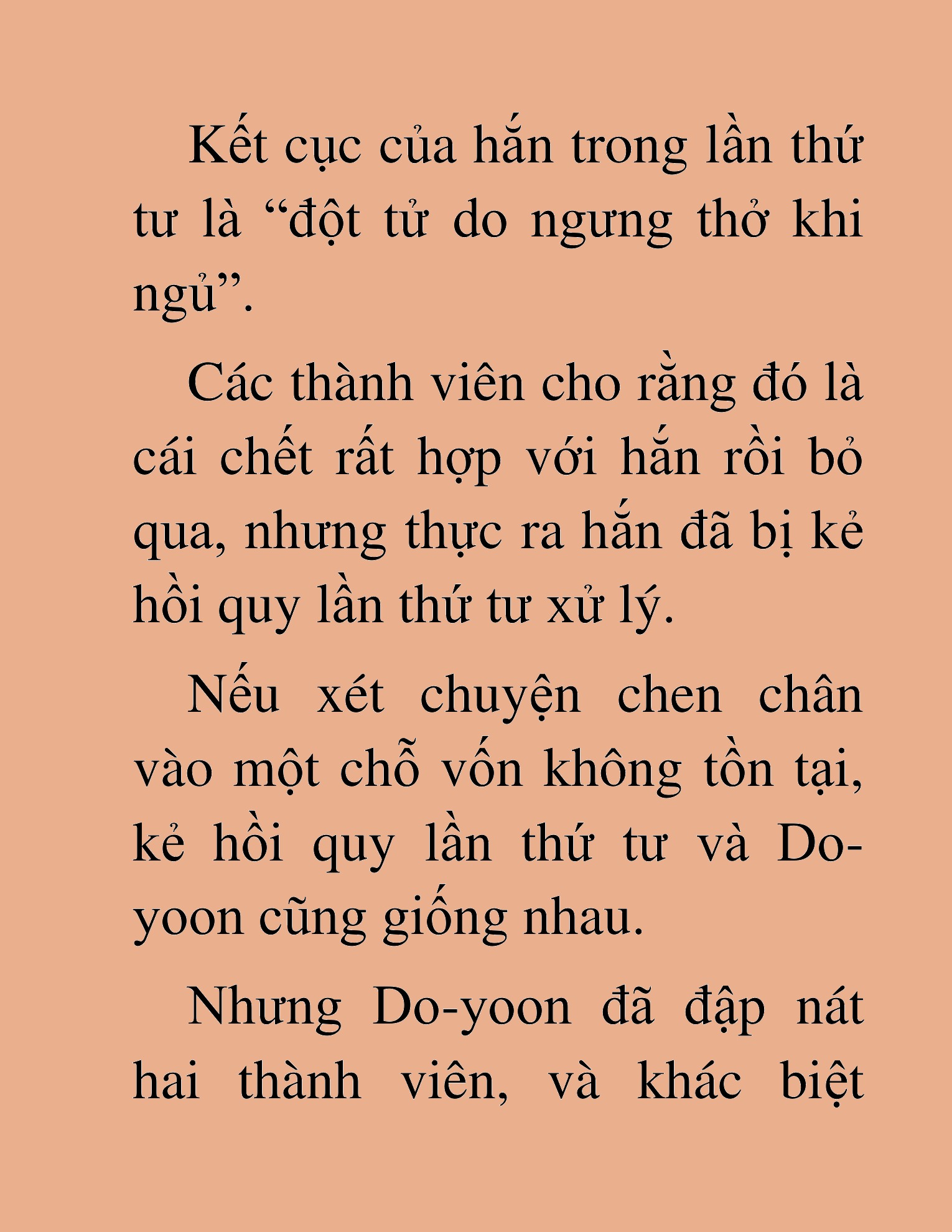 Kết cục của hắn trong lần thứ tư là “đột tử do ngưng thở khi ngủ”.

Các thành viên cho rằng đó là cái chết rất hợp với hắn rồi bỏ qua, nhưng thực ra hắn đã bị kẻ hồi quy lần thứ tư xử lý.

Nếu xét chuyện chen chân vào một chỗ vốn không tồn tại, kẻ hồi quy lần thứ tư và Do-yoon cũng giống nhau.

Nhưng Do-yoon đã đập nát hai thành viên, và khác biệt